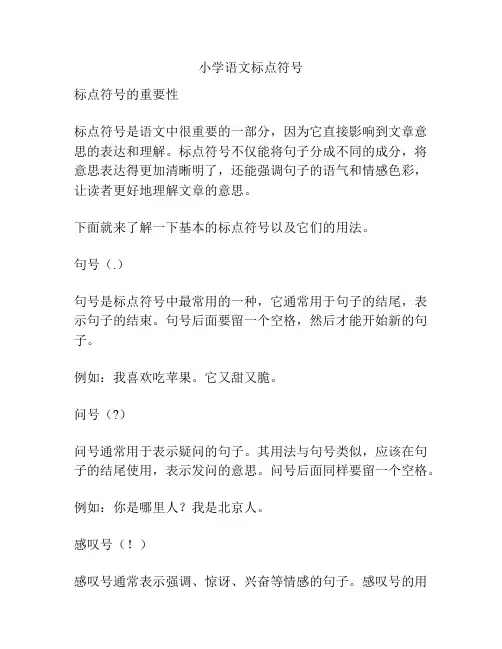 小学语文标点符号

标点符号的重要性

标点符号是语文中很重要的一部分，因为它直接影响到文章意思的表达和理解。标点符号不仅能将句子分成不同的成分，将意思表达得更加清晰明了，还能强调句子的语气和情感色彩，让读者更好地理解文章的意思。

下面就来了解一下基本的标点符号以及它们的用法。

句号（.）

句号是标点符号中最常用的一种，它通常用于句子的结尾，表示句子的结束。句号后面要留一个空格，然后才能开始新的句子。

例如：我喜欢吃苹果。它又甜又脆。

问号（?）

问号通常用于表示疑问的句子。其用法与句号类似，应该在句子的结尾使用，表示发问的意思。问号后面同样要留一个空格。

例如：你是哪里人？我是北京人。

感叹号（！）

感叹号通常表示强调、惊讶、兴奋等情感的句子。感叹号的用